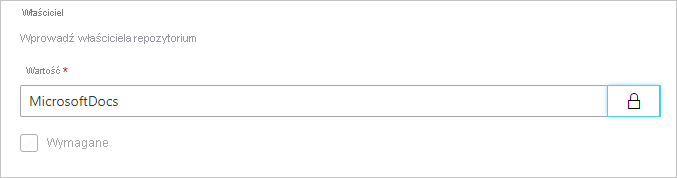 Właściciel

Wprowadź właściciela repozytorium

Wartość *

MicrosoftDocs

Wymagane